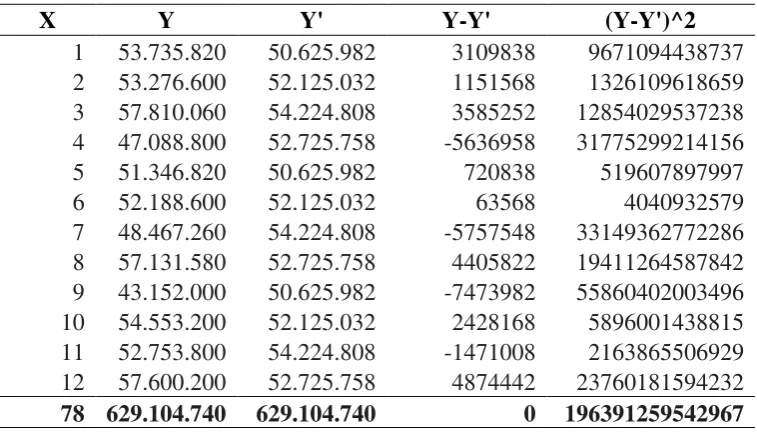 | X | Y | Y' | Y-Y' | (Y-Y')^2 |
|---|---|---|---|---|
| 1 | 53.735.820 | 50.625.982 | 3109838 | 9671094438737 |
| 2 | 53.276.600 | 52.125.032 | 1151568 | 1326109618659 |
| 3 | 57.810.060 | 54.224.808 | 3585252 | 12854029537238 |
| 4 | 47.088.800 | 52.725.758 | -5636958 | 31775299214156 |
| 5 | 51.346.820 | 50.625.982 | 720838 | 519607897997 |
| 6 | 52.188.600 | 52.125.032 | 63568 | 4040932579 |
| 7 | 48.467.260 | 54.224.808 | -5757548 | 33149362772286 |
| 8 | 57.131.580 | 52.725.758 | 4405822 | 19411264587842 |
| 9 | 43.152.000 | 50.625.982 | -7473982 | 55860402003496 |
| 10 | 54.553.200 | 52.125.032 | 2428168 | 5896001438815 |
| 11 | 52.753.800 | 54.224.808 | -1471008 | 2163865506929 |
| 12 | 57.600.200 | 52.725.758 | 4874442 | 23760181594232 |
| 78 | 629.104.740 | 629.104.740 | 0 | 196391259542967 |